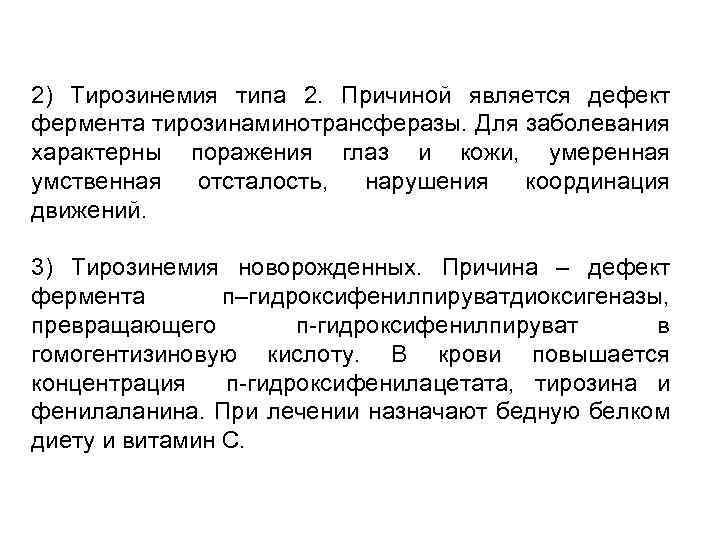 2) Тирозинемия типа 2. Причиной является дефект фермента тирозинаминотрансферазы. Для заболевания характерны поражения глаз и кожи, умеренная умственная отсталость, нарушения координация движений.

3) Тирозинемия новорожденных. Причина – дефект фермента п–гидроксифенилпируватдиоксигеназы, превращающего п-гидроксифенилпируват в гомогентизиновую кислоту. В крови повышается концентрация п-гидроксифенилацетата, тирозина и фенилаланина. При лечении назначают бедную белком диету и витамин С.